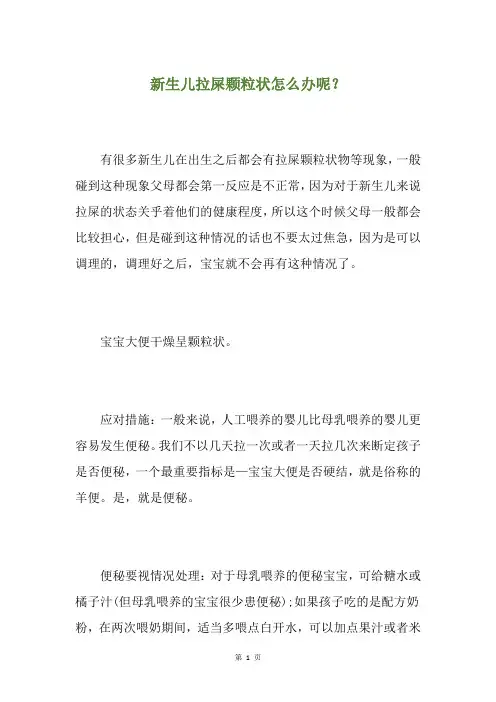 新生儿拉屎颗粒状怎么办呢？

有很多新生儿在出生之后都会有拉屎颗粒状物等现象，一般碰到这种现象父母都会第一反应是不正常，因为对于新生儿来说拉屎的状态关乎着他们的健康程度，所以这个时候父母一般都会比较担心，但是碰到这种情况的话也不要太过焦急，因为是可以调理的，调理好之后，宝宝就不会再有这种情况了。

宝宝大便干燥呈颗粒状。

应对措施：一般来说，人工喂养的婴儿比母乳喂养的婴儿更容易发生便秘。我们不以几天拉一次或者一天拉几次来断定孩子是否便秘，一个最重要指标是—宝宝大便是否硬结，就是俗称的羊便。是，就是便秘。

便秘要视情况处理：对于母乳喂养的便秘宝宝，可给糖水或橘子汁(但母乳喂养的宝宝很少患便秘)；如果孩子吃的是配方奶粉，在两次喂奶期间，适当多喂点白开水，可以加点果汁或者米

第 1 页